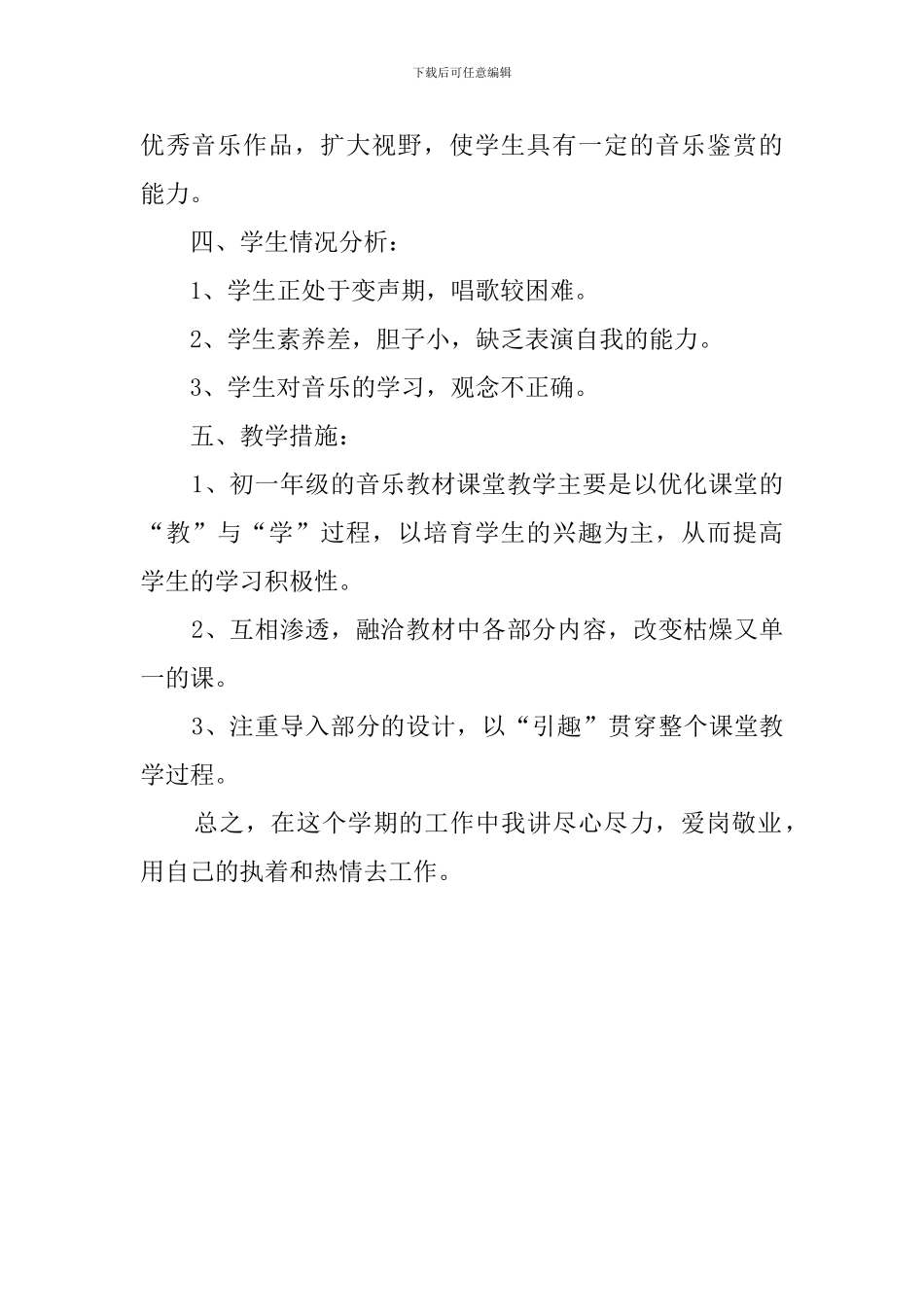 下载后可任意编辑

优秀音乐作品，扩大视野，使学生具有一定的音乐鉴赏的能力。

四、学生情况分析：

1、学生正处于变声期，唱歌较困难。

2、学生素养差，胆子小，缺乏表演自我的能力。

3、学生对音乐的学习，观念不正确。

五、教学措施：

1、初一年级的音乐教材课堂教学主要是以优化课堂的“教”与“学”过程，以培育学生的兴趣为主，从而提高学生的学习积极性。

2、互相渗透，融洽教材中各部分内容，改变枯燥又单一的课。

3、注重导入部分的设计，以“引趣”贯穿整个课堂教学过程。

总之，在这个学期的工作中我讲尽心尽力，爱岗敬业，用自己的执着和热情去工作。